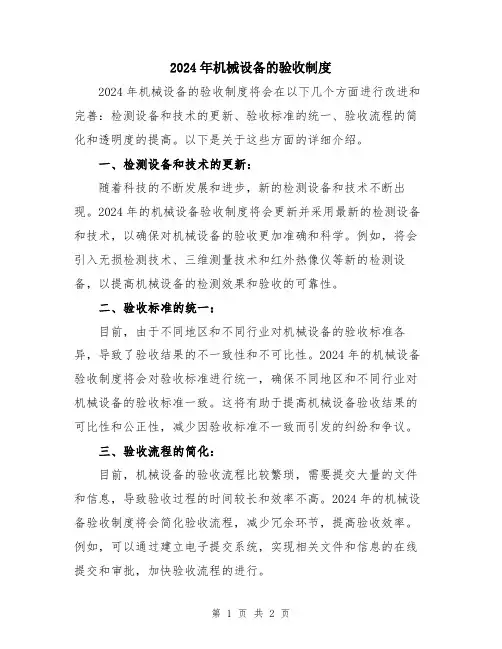 2024年机械设备的验收制度

2024年机械设备的验收制度将会在以下几个方面进行改进和完善：检测设备和技术的更新、验收标准的统一、验收流程的简化和透明度的提高。以下是关于这些方面的详细介绍。

一、检测设备和技术的更新：

随着科技的不断发展和进步，新的检测设备和技术不断出现。2024年的机械设备验收制度将会更新并采用最新的检测设备和技术，以确保对机械设备的验收更加准确和科学。例如，将会引入无损检测技术、三维测量技术和红外热像仪等新的检测设备，以提高机械设备的检测效果和验收的可靠性。

二、验收标准的统一：

目前，由于不同地区和不同行业对机械设备的验收标准各异，导致了验收结果的不一致性和不可比性。2024年的机械设备验收制度将会对验收标准进行统一，确保不同地区和不同行业对机械设备的验收标准一致。这将有助于提高机械设备验收结果的可比性和公正性，减少因验收标准不一致而引发的纠纷和争议。

三、验收流程的简化：

目前，机械设备的验收流程比较繁琐，需要提交大量的文件和信息，导致验收过程的时间较长和效率不高。2024年的机械设备验收制度将会简化验收流程，减少冗余环节，提高验收效率。例如，可以通过建立电子提交系统，实现相关文件和信息的在线提交和审批，加快验收流程的进行。

第 1 页 共 2 页